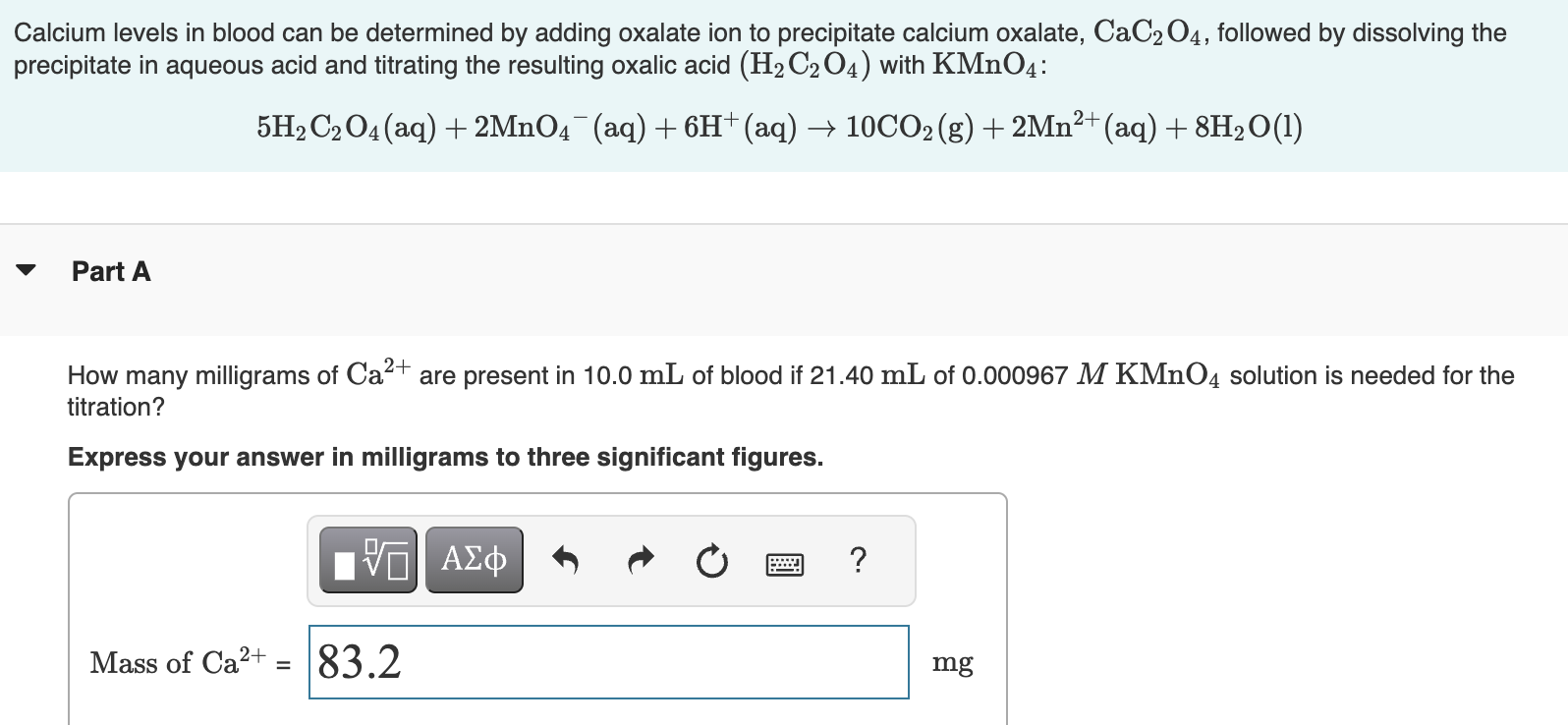 Calcium levels in blood can be determined by adding oxalate ion to precipitate calcium oxalate, $CaC_2O_4$, followed by dissolving the precipitate in aqueous acid and titrating the resulting oxalic acid $(H_2C_2O_4)$ with $KMnO_4$:

$5H_2C_2O_4(aq) + 2MnO_4^-(aq) + 6H^+(aq) \rightarrow 10CO_2(g) + 2Mn^{2+}(aq) + 8H_2O(l)$

Part A

How many milligrams of $Ca^{2+}$ are present in 10.0 $mL$ of blood if 21.40 $mL$ of 0.000967 $M$ $KMnO_4$ solution is needed for the titration?

Express your answer in milligrams to three significant figures.

ΑΣφ ?

Mass of $Ca^{2+}$ = 83.2 mg